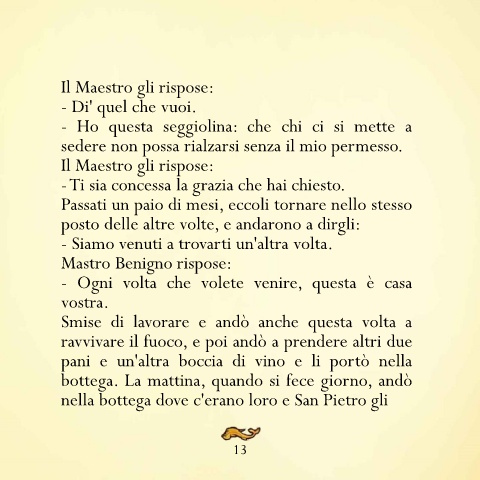 Il Maestro gli rispose:
- Di' quel che vuoi.
- Ho questa seggiolina: che chi ci si mette a sedere non possa rialzarsi senza il mio permesso.
Il Maestro gli rispose:
- Ti sia concessa la grazia che hai chiesto.
Passati un paio di mesi, eccoli tornare nello stesso posto delle altre volte, e andarono a dirgli:
- Siamo venuti a trovarti un'altra volta.
Mastro Benigno rispose:
- Ogni volta che volete venire, questa è casa vostra.
Smise di lavorare e andò anche questa volta a ravvivare il fuoco, e poi andò a prendere altri due pani e un'altra boccia di vino e li portò nella bottega. La mattina, quando si fece giorno, andò nella bottega dove c'erano loro e San Pietro gli

13